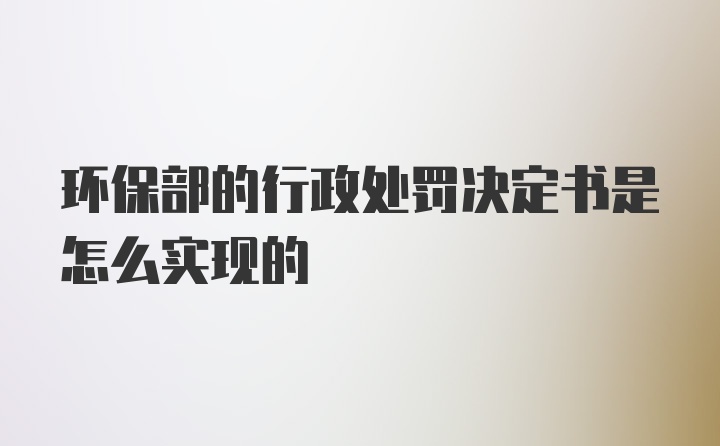 环保部的行政处罚决定书是怎么实现的